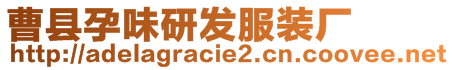 曹县孕味研发服装厂
http://adelagracie2.cn.coovee.net